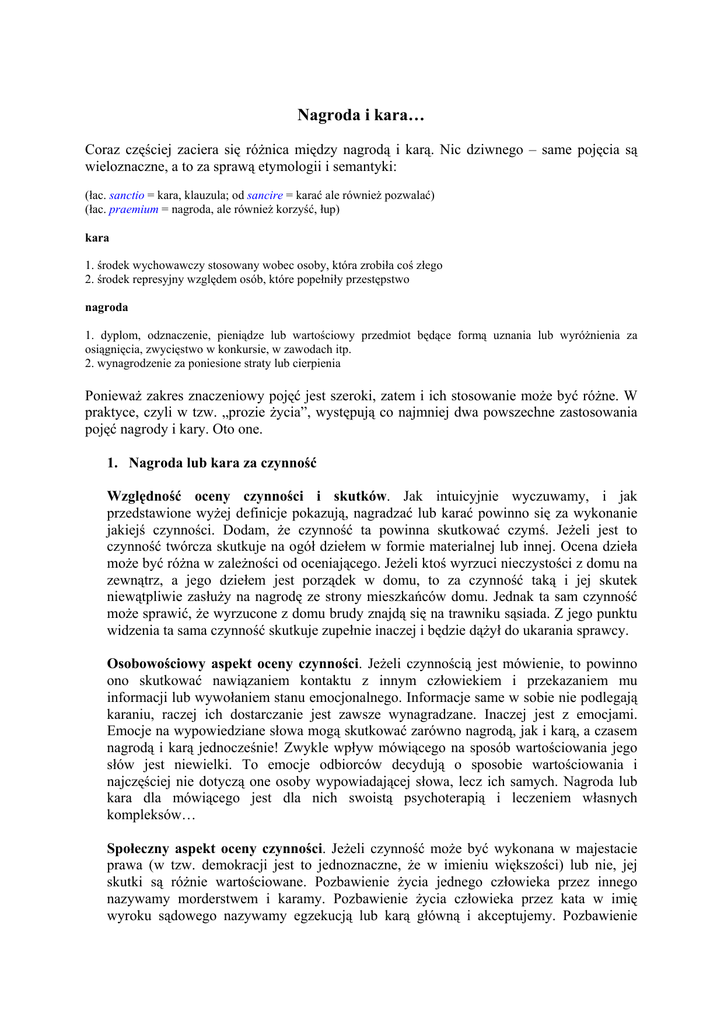 Nagroda i kara…

Coraz częściej zaciera się różnica między nagrodą i karą. Nic dziwnego – same pojęcia są wieloznaczne, a to za sprawą etymologii i semantyki:

(łac. sanctio = kara, klauzula; od sancire = karać ale również pozwalać)
(łac. praemium = nagroda, ale również korzyść, łup)

kara

1. środek wychowawczy stosowany wobec osoby, która zrobiła coś złego
2. środek represyjny względem osób, które popełniły przestępstwo

nagroda

1. dyplom, odznaczenie, pieniądze lub wartościowy przedmiot będące formą uznania lub wyróżnienia za osiągnięcia, zwycięstwo w konkursie, w zawodach itp.
2. wynagrodzenie za poniesione straty lub cierpienia

Ponieważ zakres znaczeniowy pojęć jest szeroki, zatem i ich stosowanie może być różne. W praktyce, czyli w tzw. „prozie życia", występują co najmniej dwa powszechne zastosowania pojęć nagrody i kary. Oto one.

1. Nagroda lub kara za czynność

Względność oceny czynności i skutków. Jak intuicyjnie wyczuwamy, i jak przedstawione wyżej definicje pokazują, nagradzać lub karać powinno się za wykonanie jakiejś czynności. Dodam, że czynność ta powinna skutkować czymś. Jeżeli jest to czynność twórcza skutkuje na ogół dziełem w formie materialnej lub innej. Ocena dzieła może być różna w zależności od oceniającego. Jeżeli ktoś wyrzuci nieczystości z domu na zewnątrz, a jego dziełem jest porządek w domu, to za czynność taką i jej skutek niewątpliwie zasłuży na nagrodę ze strony mieszkańców domu. Jednak ta sam czynność może sprawić, że wyrzucone z domu brudy znajdą się na trawniku sąsiada. Z jego punktu widzenia ta sama czynność skutkuje zupełnie inaczej i będzie dążył do ukarania sprawcy.

Osobowościowy aspekt oceny czynności. Jeżeli czynnością jest mówienie, to powinno ono skutkować nawiązaniem kontaktu z innym człowiekiem i przekazaniem mu informacji lub wywołaniem stanu emocjonalnego. Informacje same w sobie nie podlegają karaniu, raczej ich dostarczanie jest zawsze wynagradzane. Inaczej jest z emocjami. Emocje na wypowiedziane słowa mogą skutkować zarówno nagrodą, jak i karą, a czasem nagrodą i karą jednocześnie! Zwykle wpływ mówiącego na sposób wartościowania jego słów jest niewielki. To emocje odbiorców decydują o sposobie wartościowania i najczęściej nie dotyczą one osoby wypowiadającej słowa, lecz ich samych. Nagroda lub kara dla mówiącego jest dla nich swoistą psychoterapią i leczeniem własnych kompleksów…

Społeczny aspekt oceny czynności. Jeżeli czynność może być wykonana w majestacie prawa (w tzw. demokracji jest to jednoznaczne, że w imieniu większości) lub nie, jej skutki są różnie wartościowane. Pozbawienie życia jednego człowieka przez innego nazywamy morderstwem i karamy. Pozbawienie życia człowieka przez kata w imię wyroku sądowego nazywamy egzekucją lub karą główną i akceptujemy. Pozbawienie